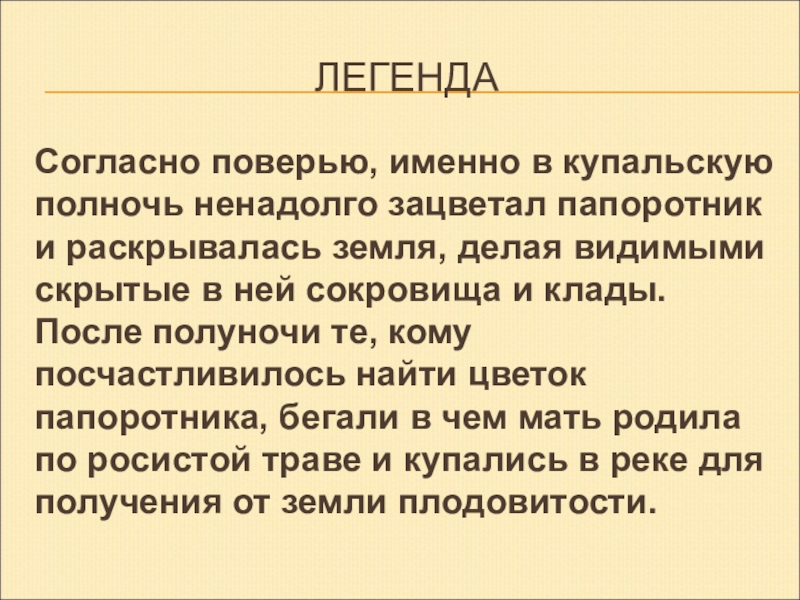 ЛЕГЕНДА

Согласно поверью, именно в купальскую полночь ненадолго зацветал папоротник и раскрывалась земля, делая видимыми скрытые в ней сокровища и клады. После полуночи те, кому посчастливилось найти цветок папоротника, бегали в чем мать родила по росистой траве и купались в реке для получения от земли плодовитости.